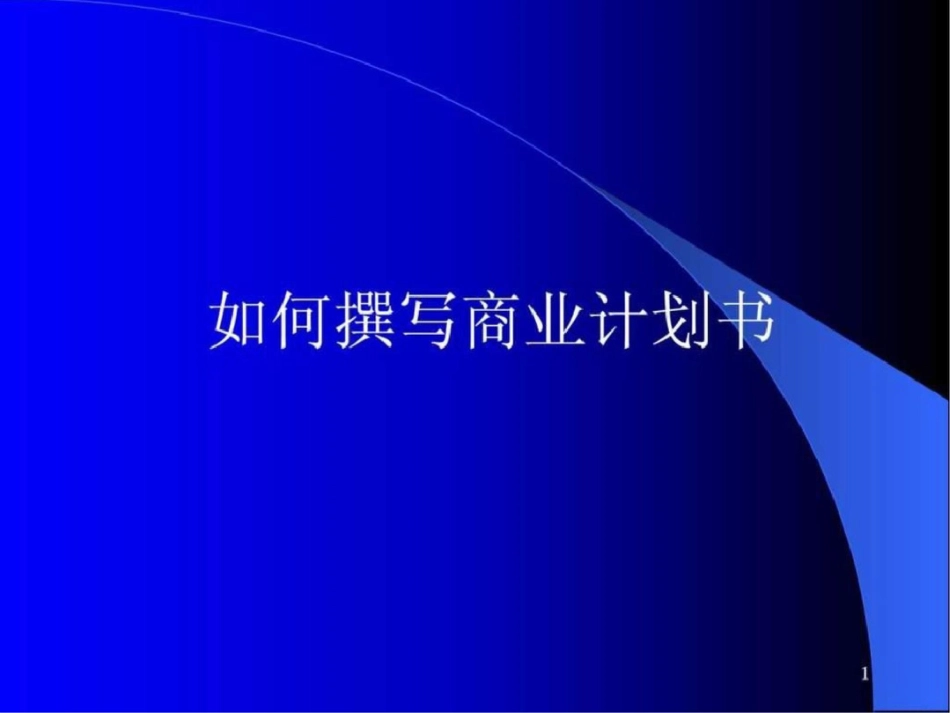 如何撰写商业计划书

1